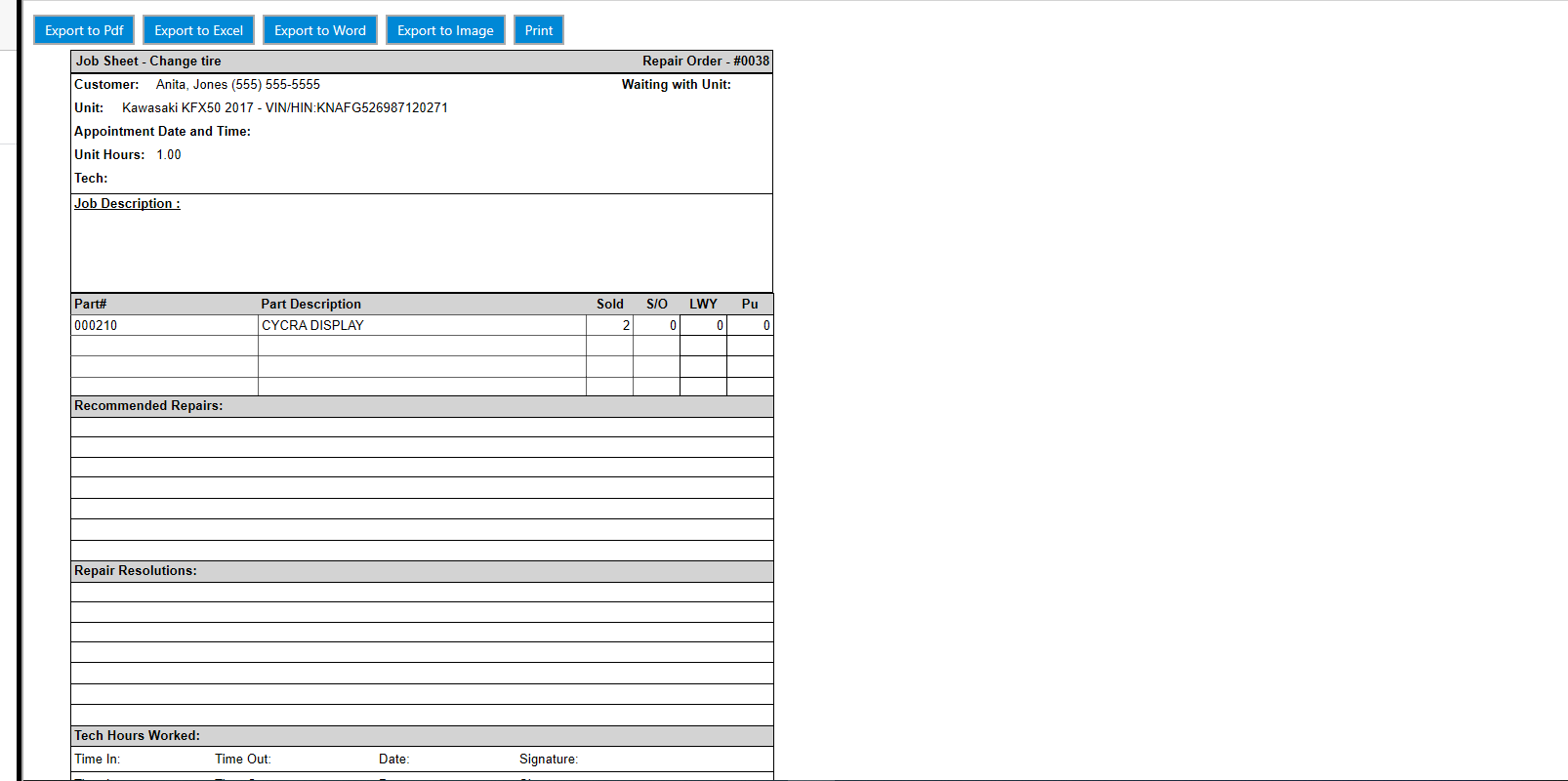 Export to Pdf Export to Excel Export to Word Export to Image Print

Job Sheet - Change tire Repair Order - #0038

Customer: Anita, Jones (555) 555-5555 Waiting with Unit:

Unit: Kawasaki KFX50 2017 - VIN/HIN:KNAFG526987120271

Appointment Date and Time:

Unit Hours: 1.00

Tech:

Job Description :

| Part# | Part Description | Sold | S/O | LWY | Pu |
|---|---|---|---|---|---|
| 000210 | CYCRA DISPLAY | 2 | 0 | 0 | 0 |
| | | | | | |
| | | | | | |
| | | | | | |

Recommended Repairs:

Repair Resolutions:

Tech Hours Worked:

Time In: Time Out: Date: Signature: